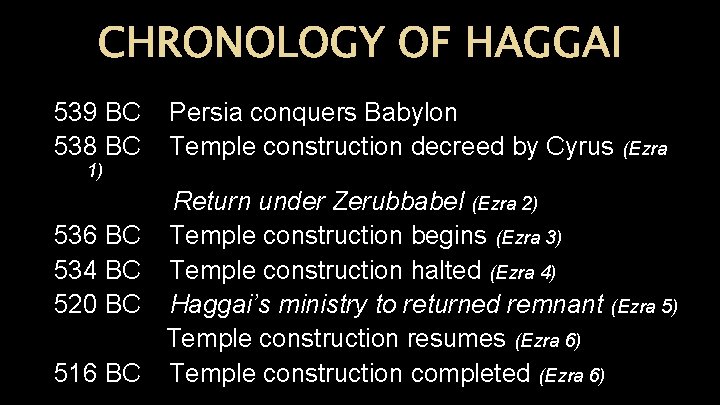 CHRONOLOGY OF HAGGAI

539 BC Persia conquers Babylon
538 BC Temple construction decreed by Cyrus (Ezra 1)
Return under Zerubbabel (Ezra 2)
536 BC Temple construction begins (Ezra 3)
534 BC Temple construction halted (Ezra 4)
520 BC Haggai's ministry to returned remnant (Ezra 5)
Temple construction resumes (Ezra 6)
516 BC Temple construction completed (Ezra 6)